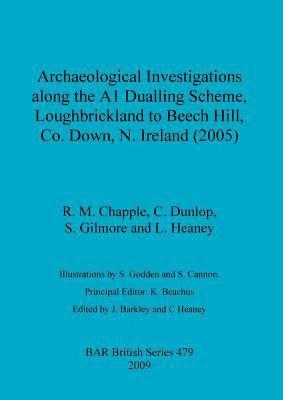 Archaeological Investigations along the A1 Dualling Scheme, Loughbrickland to Beech Hill, Co. Down, N. Ireland (2005)

R. M. Chapple, C. Dunlop, S. Gilmore and L. Heaney

Illustrations by S. Godden and S. Cannon.

Principal Editor: K. Beachus

Edited by J. Barkley and C Heaney

BAR British Series 479
2009